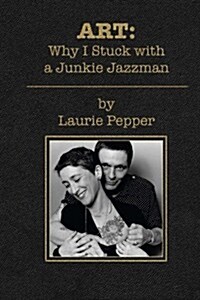 ART:
Why I Stuck with a Junkie Jazzman

by
Laurie Pepper